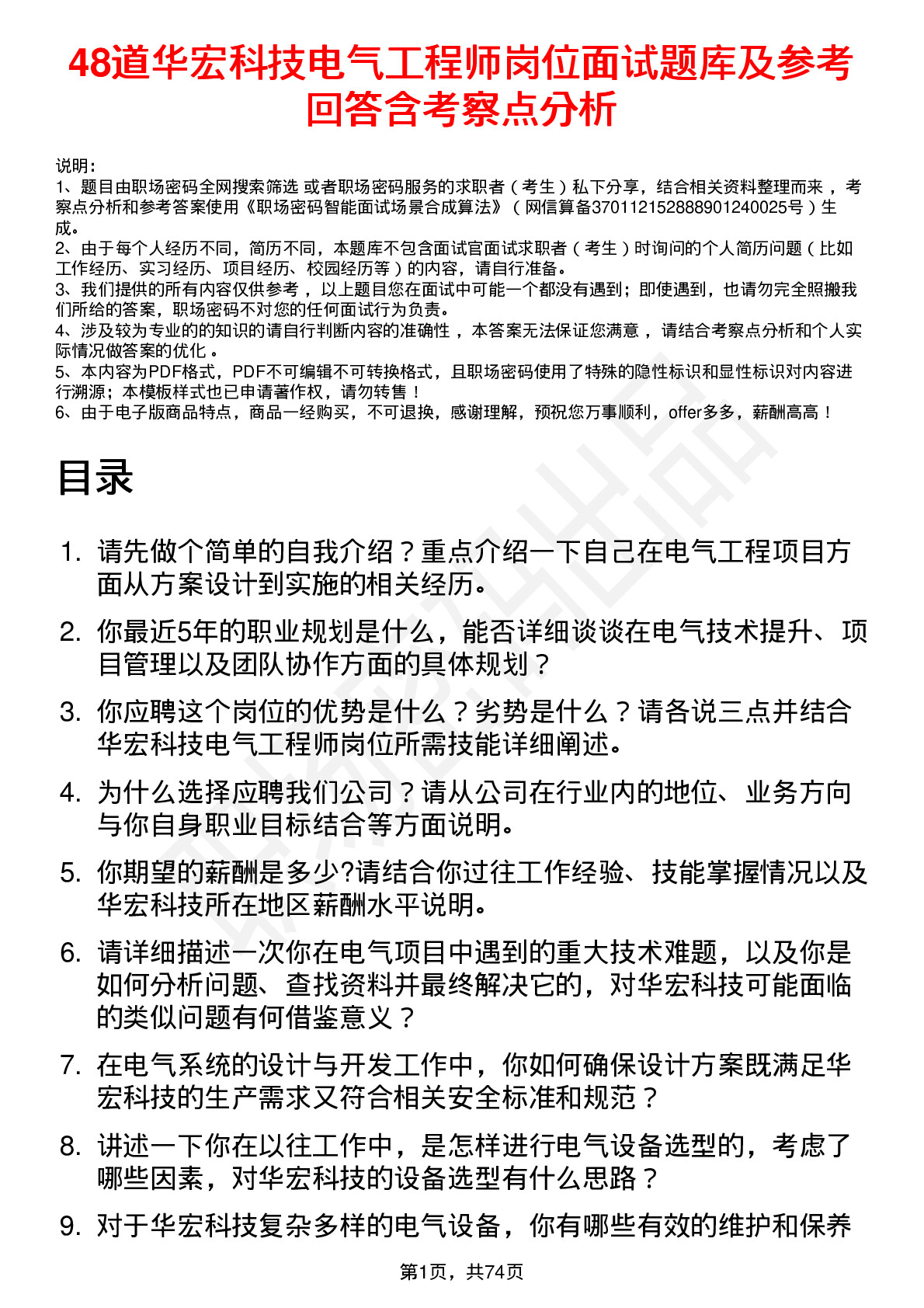 48道华宏科技电气工程师岗位面试题库及参考回答含考察点分析

说明：
1、题目由职场密码全网搜索筛选 或者职场密码服务的求职者（考生）私下分享，结合相关资料整理而来，考察点分析和参考答案使用《职场密码智能面试场景合成算法》（网信算备37011215288890124002５号）生成。
2、由于每个人经历不同，简历不同，本题库不包含面试官面试求职者（考生）时询问的个人简历问题（比如工作经历、实习经历、项目经历、校园经历等）的内容，请自行准备。
3、我们提供的所有内容仅供参考，以上题目您在面试中可能一个都没有遇到；即使遇到，也请勿完全照搬我们所给的答案，职场密码不对您的任何面试行为负责。
4、涉及较为专业的的知识的请自行判断内容的准确性，本答案无法保证您满意，请结合考察点分析和个人实际情况做答案的优化。
5、本内容为PDF格式，PDF不可编辑不可转换格式，且职场密码使用了特殊的隐性标识和显性标识对内容进行溯源；本模板样式也已申请著作权，请勿转售！
6、由于电子版商品特点，商品一经购买，不可退换，感谢理解，预祝您万事顺利，offer多多，薪酬高高！

目录

1. 请先做个简单的自我介绍？重点介绍一下自己在电气工程项目方面从方案设计到实施的相关经历。
2. 你最近5年的职业规划是什么，能否详细谈谈在电气技术提升、项目管理以及团队协作方面的具体规划？
3. 你应聘这个岗位的优势是什么？劣势是什么？请各说三点并结合华宏科技电气工程师岗位所需技能详细阐述。
4. 为什么选择应聘我们公司？请从公司在行业内的地位、业务方向与你自身职业目标结合等方面说明。
5. 你期望的薪酬是多少?请结合你过往工作经验、技能掌握情况以及华宏科技所在地区薪酬水平说明。
6. 请详细描述一次你在电气项目中遇到的重大技术难题，以及你是如何分析问题、查找资料并最终解决它的，对华宏科技可能面临的类似问题有何借鉴意义？
7. 在电气系统的设计与开发工作中，你如何确保设计方案既满足华宏科技的生产需求又符合相关安全标准和规范？
8. 讲述一下你在以往工作中，是怎样进行电气设备选型的，考虑了哪些因素，对华宏科技的设备选型有什么思路？
9. 对于华宏科技复杂多样的电气设备，你有哪些有效的维护和保养

第1页，共74页